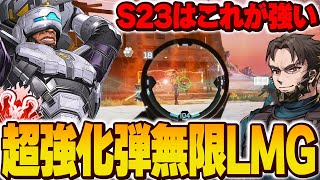 S23はこれが強い

18

104

超強化弾無限LMG